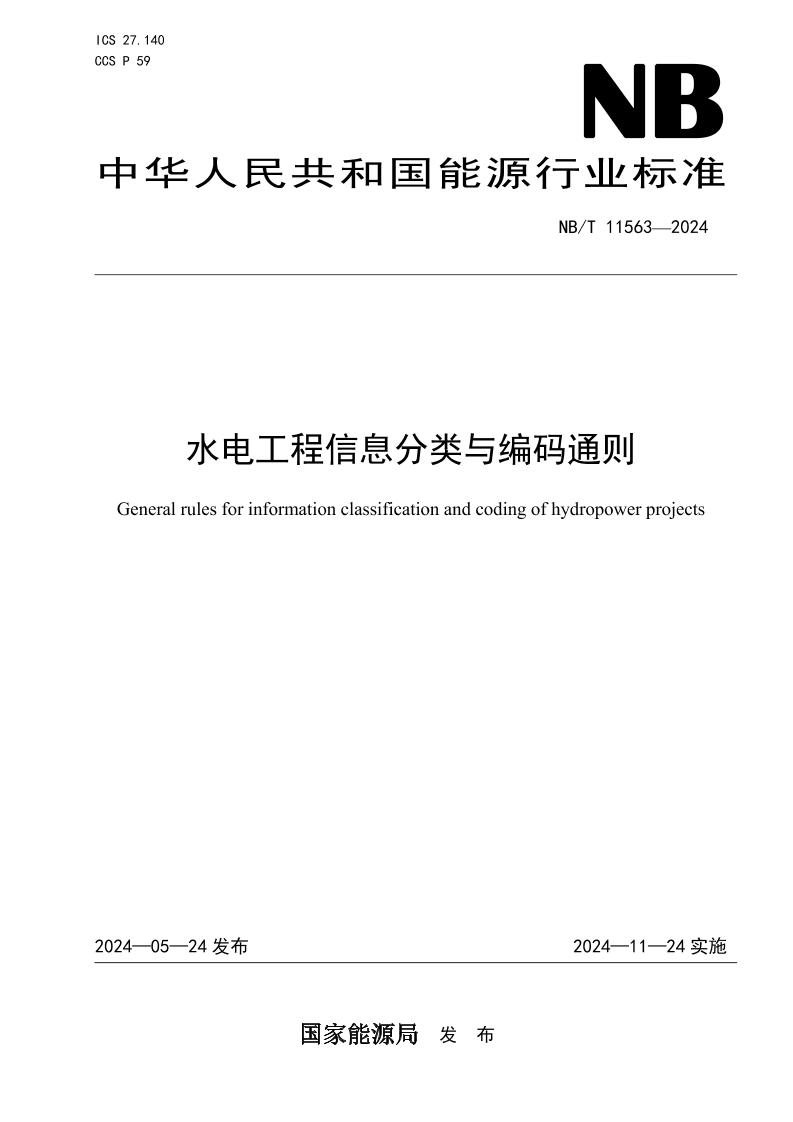 ICS 27.140
CCS P 59

NB

中华人民共和国能源行业标准

NB/T 11563—2024

水电工程信息分类与编码通则

General rules for information classification and coding of hydropower projects

2024—05—24 发布

2024—11—24 实施

国家能源局 发 布